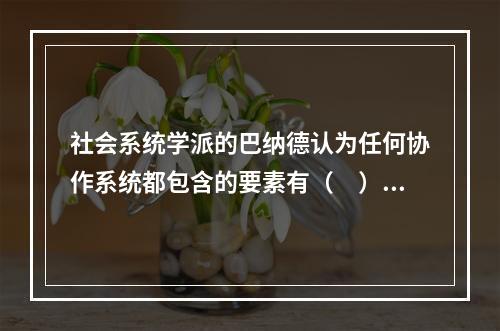 社会系统学派的巴纳德认为任何协作系统都包含的要素有（    ）...